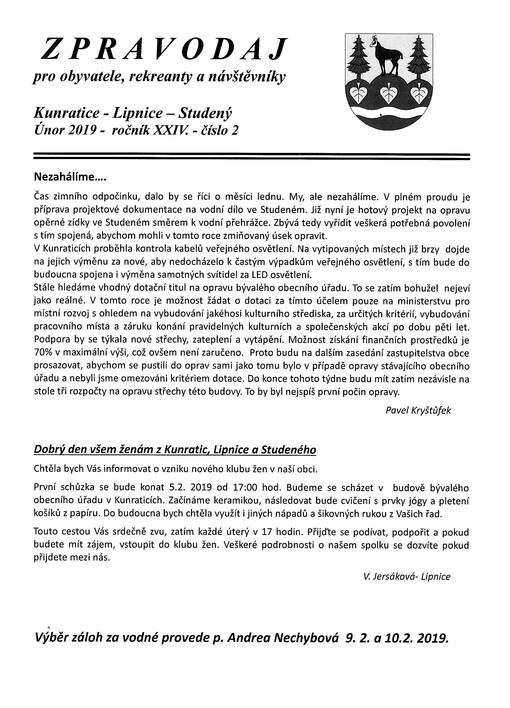 ZPRAVODAJ
pro obyvatele, rekreanty a návštěvníky

Kunratice - Lipnice – Studený
Únor 2019 - ročník XXIV. - číslo 2

Nezahálíme....

Čas zimního odpočinku, dalo by se říci o měsíci lednu. My, ale nezahálíme. V plném proudu je příprava projektové dokumentace na vodní dílo ve Studeném. Již nyní je hotový projekt na opravu opěrné zídky ve Studeném směrem k vodní přehrážce. Zbývá tedy vyřídit veškerá potřebná povolení s tím spojená, abychom mohli v tomto roce zmiňovaný úsek opravit.
V Kunraticích proběhla kontrola kabelů veřejného osvětlení. Na vytipovaných místech již brzy dojde na jejich výměnu za nové, aby nedocházelo k častým výpadkům veřejného osvětlení, s tím bude do budoucna spojena i výměna samotných svítidel za LED osvětlení.
Stále hledáme vhodný dotační titul na opravu bývalého obecního úřadu. To se zatím bohužel nejeví jako reálné. V tomto roce je možnost žádat o dotaci za tímto účelem pouze na ministerstvu pro místní rozvoj s ohledem na vybudování jakéhosi kulturního střediska, za určitých kritérií, vybudování pracovního místa a záruku konání pravidelných kulturních a společenských akcí po dobu pěti let. Podpora by se týkala nové střechy, zateplení a vytápění. Možnost získání finančních prostředků je 70% v maximální výši, což ovšem není zaručeno. Proto budu na dalším zasedání zastupitelstva obce prosazovat, abychom se pustili do oprav sami jako tomu bylo v případě opravy stávajícího obecního úřadu a nebyli jsme omezováni kritériem dotace. Do konce tohoto týdne budu mít zatím nezávisle na stole tři rozpočty na opravu střechy této budovy. To by byl nejspíš první počin opravy.

Pavel Kryštůfek

Dobrý den všem ženám z Kunratic, Lipnice a Studeného

Chtěla bych Vás informovat o vzniku nového klubu žen v naší obci.

První schůzka se bude konat 5.2. 2019 od 17:00 hod. Budeme se scházet v budově bývalého obecního úřadu v Kunraticích. Začínáme keramikou, následovat bude cvičení s prvky jógy a pletení košíků z papíru. Do budoucna bych chtěla využít i jiných nápadů a šikovných rukou z Vašich řad.

Touto cestou Vás srdečně zvu, zatím každé úterý v 17 hodin. Přijďte se podívat, podpořit a pokud budete mít zájem, vstoupit do klubu žen. Veškeré podrobnosti o našem spolku se dozvíte pokud přijdete mezi nás.

V. Jersáková- Lipnice

Výběr záloh za vodné provede p. Andrea Nechybová 9. 2. a 10.2. 2019.